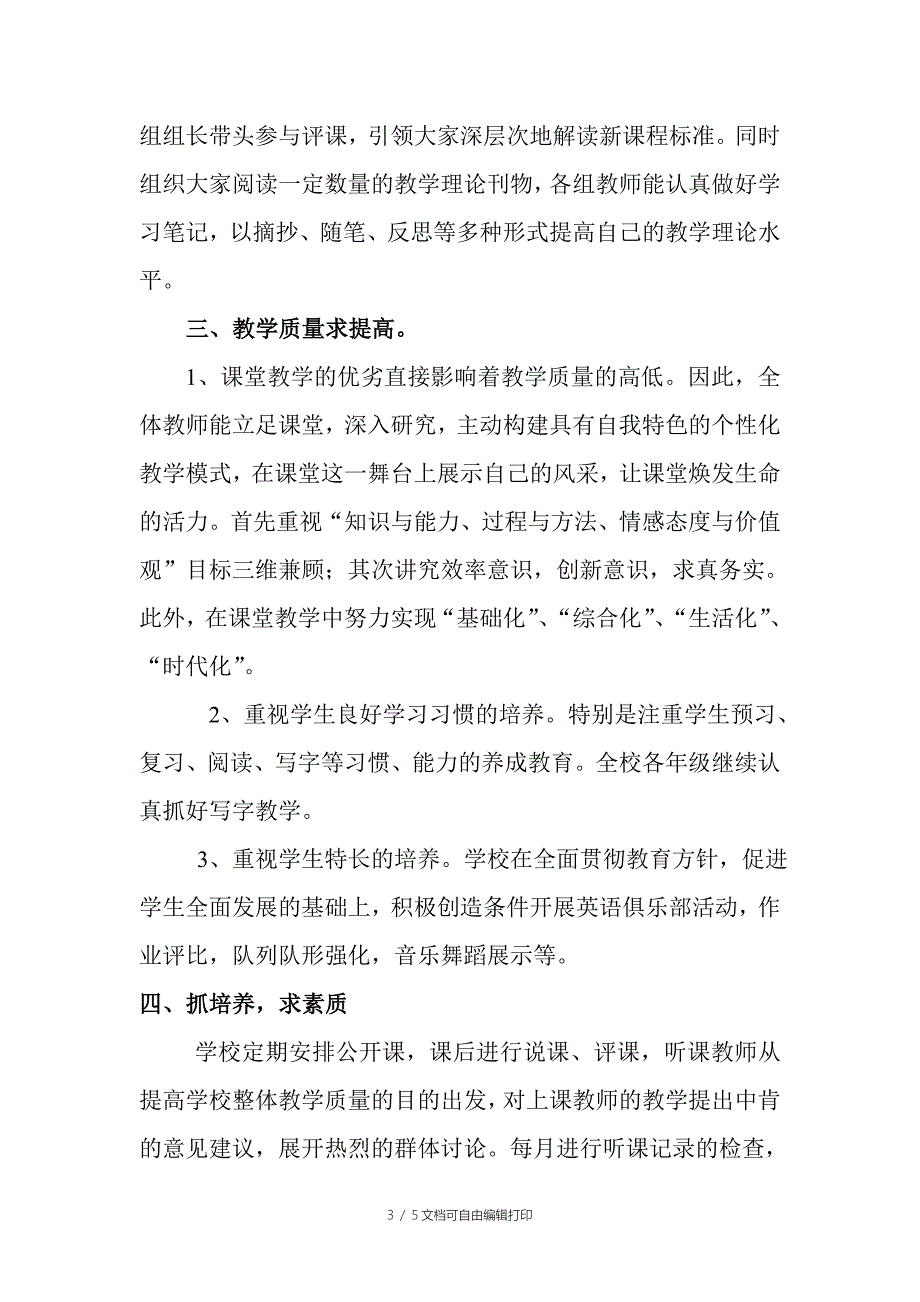 组组长带头参与评课，引领大家深层次地解读新课程标准。同时组织大家阅读一定数量的教学理论刊物，各组教师能认真做好学习笔记，以摘抄、随笔、反思等多种形式提高自己的教学理论水平。

三、教学质量求提高。

1、课堂教学的优劣直接影响着教学质量的高低。因此，全体教师能立足课堂，深入研究，主动构建具有自我特色的个性化教学模式，在课堂这一舞台上展示自己的风采，让课堂焕发生命的活力。首先重视“知识与能力、过程与方法、情感态度与价值观”目标三维兼顾；其次讲究效率意识，创新意识，求真务实。此外，在课堂教学中努力实现“基础化”、“综合化”、“生活化”、“时代化”。

2、重视学生良好学习习惯的培养。特别是注重学生预习、复习、阅读、写字等习惯、能力的养成教育。全校各年级继续认真抓好写字教学。

3、重视学生特长的培养。学校在全面贯彻教育方针，促进学生全面发展的基础上，积极创造条件开展英语俱乐部活动，作业评比，队列队形强化，音乐舞蹈展示等。

四、抓培养，求素质

学校定期安排公开课，课后进行说课、评课，听课教师从提高学校整体教学质量的目的出发，对上课教师的教学提出中肯的意见建议，展开热烈的群体讨论。每月进行听课记录的检查，

3 / 5文档可自由编辑打印